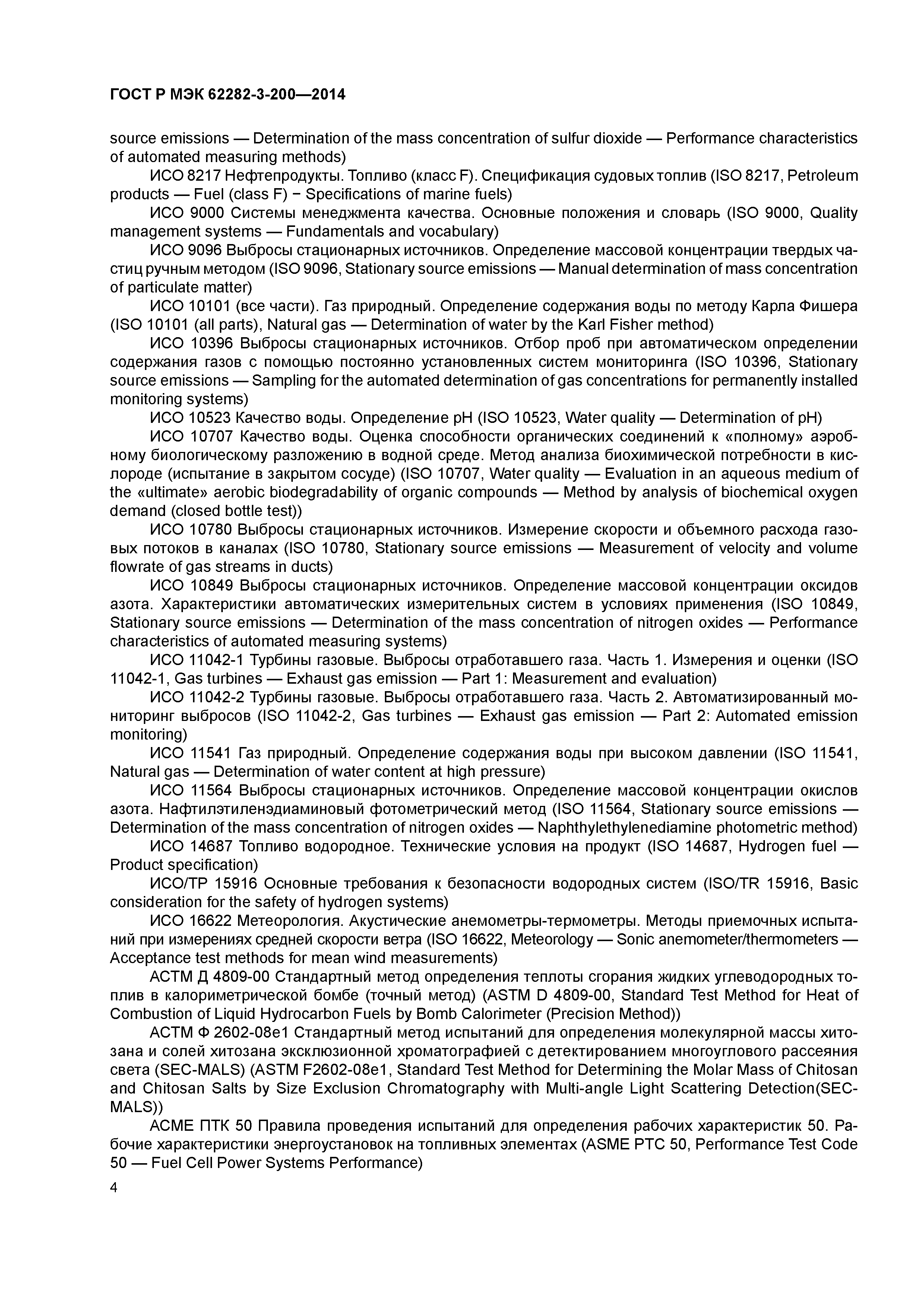 ГОСТ Р МЭК 62282-3-200—2014

source emissions — Determination of the mass concentration of sulfur dioxide — Performance characteristics of automated measuring methods)

ИСО 8217 Нефтепродукты. Топливо (класс F). Спецификация судовых топлив (ISO 8217, Petroleum products — Fuel (class F) − Specifications of marine fuels)

ИСО 9000 Системы менеджмента качества. Основные положения и словарь (ISO 9000, Quality management systems — Fundamentals and vocabulary)

ИСО 9096 Выбросы стационарных источников. Определение массовой концентрации твердых частиц ручным методом (ISO 9096, Stationary source emissions — Manual determination of mass concentration of particulate matter)

ИСО 10101 (все части). Газ природный. Определение содержания воды по методу Карла Фишера (ISO 10101 (all parts), Natural gas — Determination of water by the Karl Fisher method)

ИСО 10396 Выбросы стационарных источников. Отбор проб при автоматическом определении содержания газов с помощью постоянно установленных систем мониторинга (ISO 10396, Stationary source emissions — Sampling for the automated determination of gas concentrations for permanently installed monitoring systems)

ИСО 10523 Качество воды. Определение pH (ISO 10523, Water quality — Determination of pH)

ИСО 10707 Качество воды. Оценка способности органических соединений к «полному» аэробному биологическому разложению в водной среде. Метод анализа биохимической потребности в кислороде (испытание в закрытом сосуде) (ISO 10707, Water quality — Evaluation in an aqueous medium of the «ultimate» aerobic biodegradability of organic compounds — Method by analysis of biochemical oxygen demand (closed bottle test))

ИСО 10780 Выбросы стационарных источников. Измерение скорости и объемного расхода газовых потоков в каналах (ISO 10780, Stationary source emissions — Measurement of velocity and volume flowrate of gas streams in ducts)

ИСО 10849 Выбросы стационарных источников. Определение массовой концентрации оксидов азота. Характеристики автоматических измерительных систем в условиях применения (ISO 10849, Stationary source emissions — Determination of the mass concentration of nitrogen oxides — Performance characteristics of automated measuring systems)

ИСО 11042-1 Турбины газовые. Выбросы отработавшего газа. Часть 1. Измерения и оценки (ISO 11042-1, Gas turbines — Exhaust gas emission — Part 1: Measurement and evaluation)

ИСО 11042-2 Турбины газовые. Выбросы отработавшего газа. Часть 2. Автоматизированный мониторинг выбросов (ISO 11042-2, Gas turbines — Exhaust gas emission — Part 2: Automated emission monitoring)

ИСО 11541 Газ природный. Определение содержания воды при высоком давлении (ISO 11541, Natural gas — Determination of water content at high pressure)

ИСО 11564 Выбросы стационарных источников. Определение массовой концентрации окислов азота. Нафтилэтилендиаминовый фотометрический метод (ISO 11564, Stationary source emissions — Determination of the mass concentration of nitrogen oxides — Naphthylethylenediamine photometric method)

ИСО 14687 Топливо водородное. Технические условия на продукт (ISO 14687, Hydrogen fuel — Product specification)

ИСО/ТР 15916 Основные требования к безопасности водородных систем (ISO/TR 15916, Basic consideration for the safety of hydrogen systems)

ИСО 16622 Метеорология. Акустические анемометры-термометры. Методы приемочных испытаний при измерениях средней скорости ветра (ISO 16622, Meteorology — Sonic anemometer/thermometers — Acceptance test methods for mean wind measurements)

АСТМ Д 4809-00 Стандартный метод определения теплоты сгорания жидких углеводородных топлив в калориметрической бомбе (точный метод) (ASTM D 4809-00, Standard Test Method for Heat of Combustion of Liquid Hydrocarbon Fuels by Bomb Calorimeter (Precision Method))

АСТМ Ф 2602-08е1 Стандартный метод испытаний для определения молекулярной массы хитозана и солей хитозана эксклюзионной хроматографией с детектированием многоуглового рассеяния света (SEC-MALS) (ASTM F2602-08e1, Standard Test Method for Determining the Molar Mass of Chitosan and Chitosan Salts by Size Exclusion Chromatography with Multi-angle Light Scattering Detection(SEC-MALS))

АСМЕ ПТК 50 Правила проведения испытаний для определения рабочих характеристик 50. Рабочие характеристики энергоустановок на топливных элементах (ASME PTC 50, Performance Test Code 50 — Fuel Cell Power Systems Performance)

4